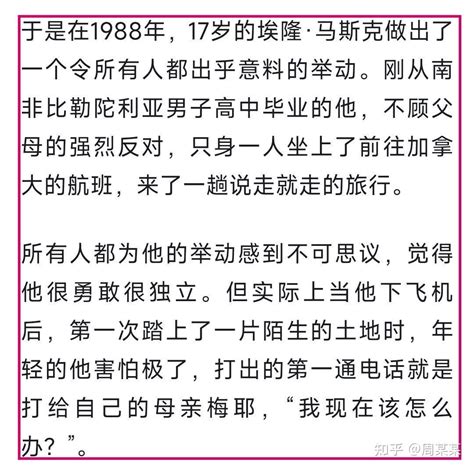 于是在1988年，17岁的埃隆·马斯克做出了一个令所有人都出乎意料的举动。刚从南非比勒陀利亚男子高中毕业的他，不顾父母的强烈反对，只身一人坐上了前往加拿大的航班，来了一趟说走就走的旅行。

所有人都为他的举动感到不可思议，觉得他很勇敢很独立。但实际上当他下飞机后，第一次踏上了一片陌生的土地时，年轻的他害怕极了，打出的第一通电话就是打给自己的母亲梅耶，“我现在该怎么办？”。

知乎 @周某某